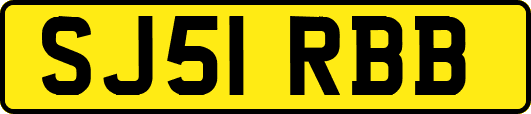 SJ51 RBB